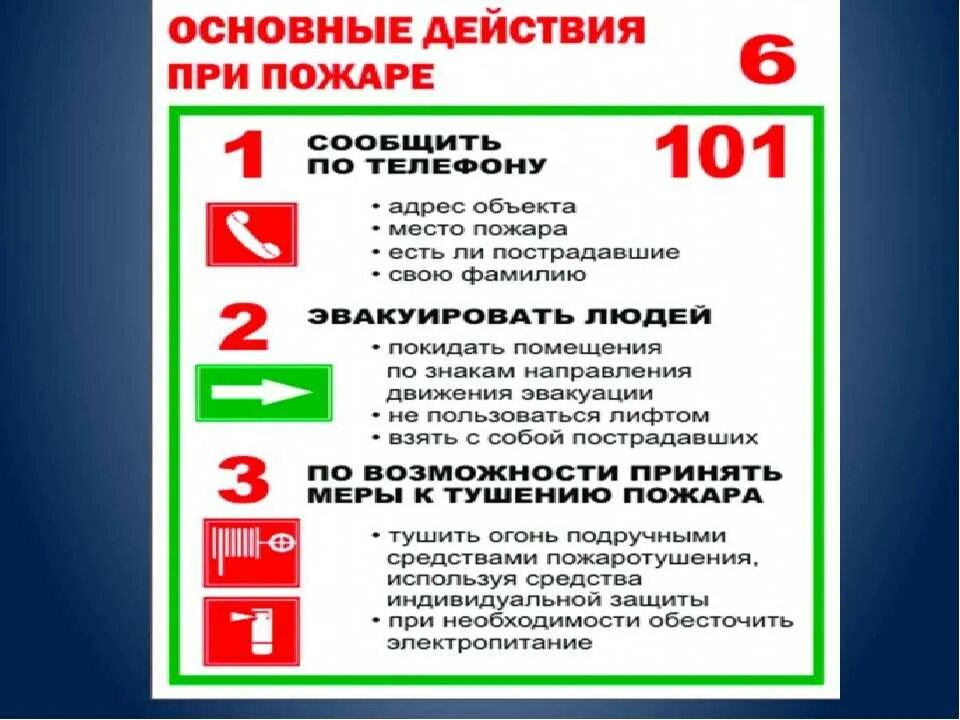 ОСНОВНЫЕ ДЕЙСТВИЯ ПРИ ПОЖАРЕ

6

1 СООБЩИТЬ ПО ТЕЛЕФОНУ 101

• адрес объекта
• место пожара
• есть ли пострадавшие
• свою фамилию

2 ЭВАКУИРОВАТЬ ЛЮДЕЙ

• покидать помещения по знакам направления движения эвакуации
• не пользоваться лифтом
• взять с собой пострадавших

3 ПО ВОЗМОЖНОСТИ ПРИНЯТЬ МЕРЫ К ТУШЕНИЮ ПОЖАРА

• тушить огонь подручными средствами пожаротушения, используя средства индивидуальной защиты
• при необходимости обесточить электропитание